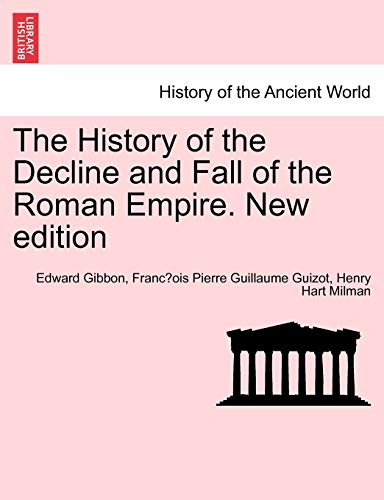 BRITISH LIBRARY

History of the Ancient World

The History of the Decline and Fall of the Roman Empire. New edition

Edward Gibbon, Franc?ois Pierre Guillaume Guizot, Henry Hart Milman